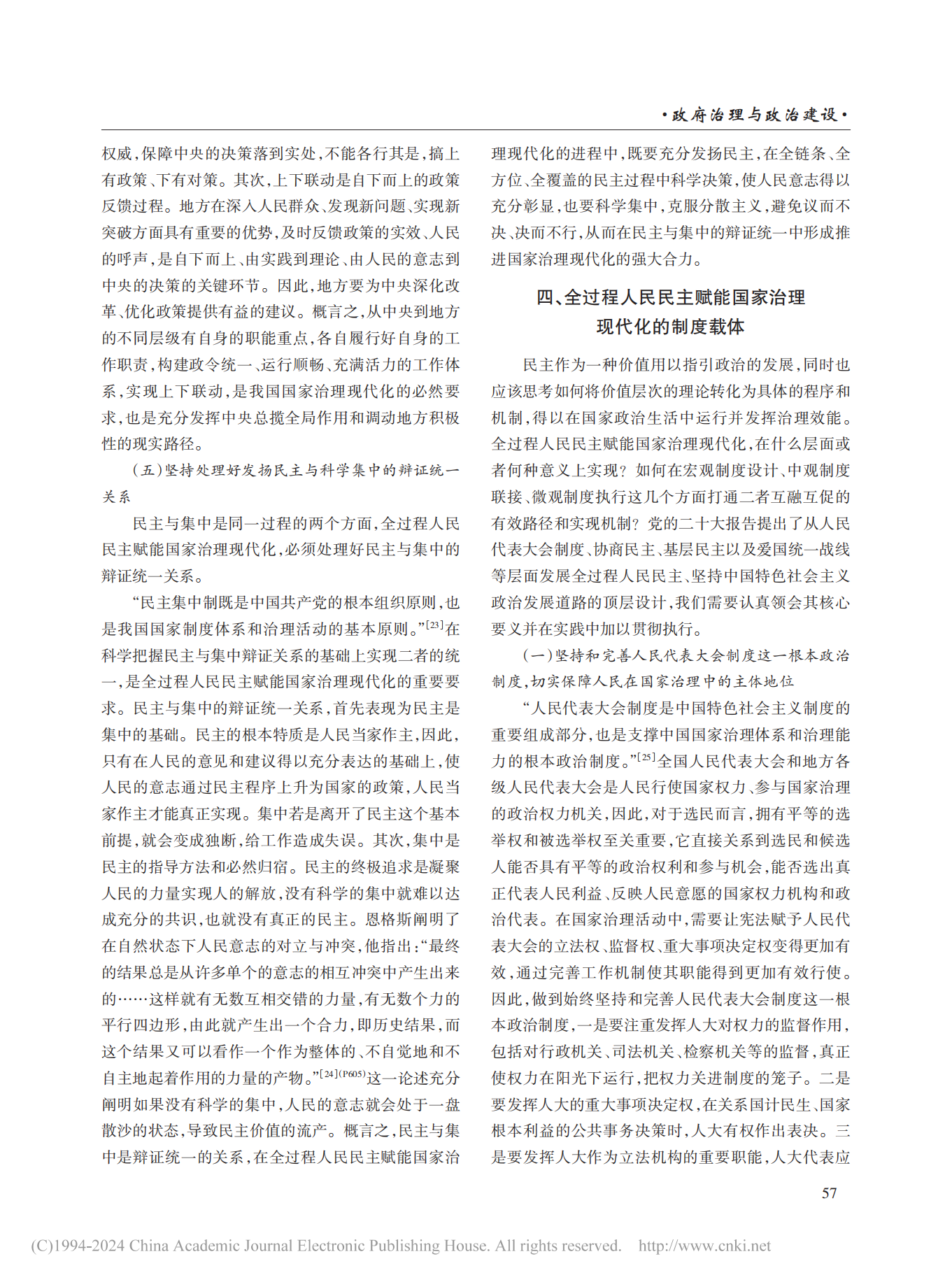 ·政府治理与政治建设·

权威，保障中央的决策落到实处，不能各行其是，搞上有政策、下有对策。其次，上下联动是自下而上的政策反馈过程。地方在深入人民群众、发现新问题、实现新突破方面具有重要的优势，及时反馈政策的实效、人民的呼声，是自下而上、由实践到理论、由人民的意志到中央的决策的关键环节。因此，地方要为中央深化改革、优化政策提供有益的建议。概言之，从中央到地方的不同层级有自身的职能重点，各自履行好自身的工作职责，构建政令统一、运行顺畅、充满活力的工作体系，实现上下联动，是我国国家治理现代化的必然要求，也是充分发挥中央总揽全局作用和调动地方积极性的现实路径。

（五）坚持处理好发扬民主与科学集中的辩证统一关系

民主与集中是同一过程的两个方面，全过程人民民主赋能国家治理现代化，必须处理好民主与集中的辩证统一关系。

“民主集中制既是中国共产党的根本组织原则，也是我国国家制度体系和治理活动的基本原则。”$^{[23]}$在科学把握民主与集中辩证关系的基础上实现二者的统一，是全过程人民民主赋能国家治理现代化的重要要求。民主与集中的辩证统一关系，首先表现为民主是集中的基础。民主的根本特质是人民当家作主，因此，只有在人民的意见和建议得以充分表达的基础上，使人民的意志通过民主程序上升为国家的政策，人民当家作主才能真正实现。集中若是离开了民主这个基本前提，就会变成独断，给工作造成失误。其次，集中是民主的指导方法和必然归宿。民主的终极追求是凝聚人民的力量实现人的解放，没有科学的集中就难以达成充分的共识，也就没有真正的民主。恩格斯阐明了在自然状态下人民意志的对立与冲突，他指出：“最终的结果总是从许多单个的意志的相互冲突中产生出来的……这样就有无数互相交错的力量，有无数个力的平行四边形，由此就产生出一个合力，即历史结果，而这个结果又可以看作一个作为整体的、不自觉地和不自主地起着作用的力量的产物。”$^{[24](P605)}$这一论述充分阐明如果没有科学的集中，人民的意志就会处于一盘散沙的状态，导致民主价值的流产。概言之，民主与集中是辩证统一的关系，在全过程人民民主赋能国家治理现代化的进程中，既要充分发扬民主，在全链条、全方位、全覆盖的民主过程中科学决策，使人民意志得以充分彰显，也要科学集中，克服分散主义，避免议而不决、决而不行，从而在民主与集中的辩证统一中形成推进国家治理现代化的强大合力。

四、全过程人民民主赋能国家治理现代化的制度载体

民主作为一种价值用以指引政治的发展，同时也应该思考如何将价值层次的理论转化为具体的程序和机制，得以在国家政治生活中运行并发挥治理效能。全过程人民民主赋能国家治理现代化，在什么层面或者何种意义上实现？如何在宏观制度设计、中观制度联接、微观制度执行这几个方面打通二者互融互促的有效路径和实现机制？党的二十大报告提出了从人民代表大会制度、协商民主、基层民主以及爱国统一战线等层面发展全过程人民民主、坚持中国特色社会主义政治发展道路的顶层设计，我们需要认真领会其核心要义并在实践中加以贯彻执行。

（一）坚持和完善人民代表大会制度这一根本政治制度，切实保障人民在国家治理中的主体地位

“人民代表大会制度是中国特色社会主义制度的重要组成部分，也是支撑中国国家治理体系和治理能力的根本政治制度。”$^{[25]}$全国人民代表大会和地方各级人民代表大会是人民行使国家权力、参与国家治理的政治权力机关，因此，对于选民而言，拥有平等的选举权和被选举权至关重要，它直接关系到选民和候选人能否具有平等的政治权利和参与机会，能否选出真正代表人民利益、反映人民意愿的国家权力机构和政治代表。在国家治理活动中，需要让宪法赋予人民代表大会的立法权、监督权、重大事项决定权变得更加有效，通过完善工作机制使其职能得到更加有效行使。因此，做到始终坚持和完善人民代表大会制度这一根本政治制度，一是要注重发挥人大对权力的监督作用，包括对行政机关、司法机关、检察机关等的监督，真正使权力在阳光下运行，把权力关进制度的笼子。二是要发挥人大的重大事项决定权，在关系国计民生、国家根本利益的公共事务决策时，人大有权作出表决。三是要发挥人大作为立法机构的重要职能，人大代表应

57

(C)1994-2024 China Academic Journal Electronic Publishing House. All rights reserved. http://www.cnki.net